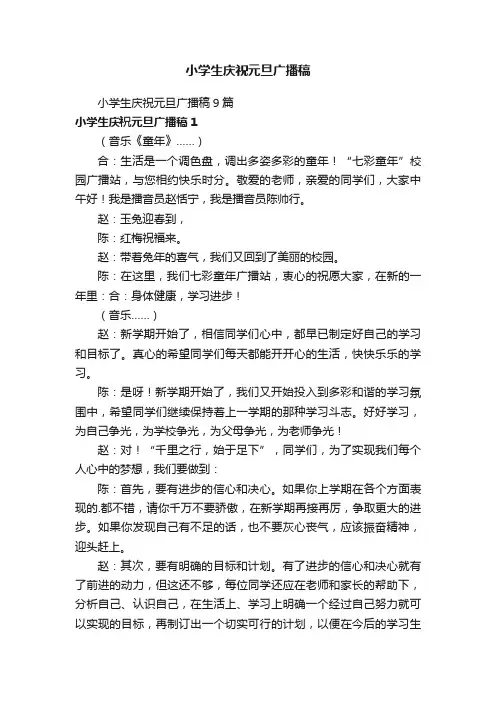 小学生庆祝元旦广播稿

小学生庆祝元旦广播稿9篇

小学生庆祝元旦广播稿1

（音乐《童年》……）

合：生活是一个调色盘，调出多姿多彩的童年！“七彩童年”校园广播站，与您相约快乐时分。敬爱的老师，亲爱的同学们，大家中午好！我是播音员赵恬宁，我是播音员陈帅行。

赵：玉兔迎春到，

陈：红梅祝福来。

赵：带着兔年的喜气，我们又回到了美丽的校园。

陈：在这里，我们七彩童年广播站，衷心的祝愿大家，在新的一年里：合：身体健康，学习进步！

（音乐……）

赵：新学期开始了，相信同学们心中，都早已制定好自己的学习和目标了。真心的希望同学们每天都能开开心的生活，快快乐乐的学习。

陈：是呀！新学期开始了，我们又开始投入到多彩和谐的学习氛围中，希望同学们继续保持着上一学期的那种学习斗志。好好学习，为自己争光，为学校争光，为父母争光，为老师争光！

赵：对！“千里之行，始于足下”，同学们，为了实现我们每个人心中的梦想，我们要做到：

陈：首先，要有进步的信心和决心。如果你上学期在各个方面表现的.都不错，请你千万不要骄傲，在新学期再接再厉，争取更大的进步。如果你发现自己有不足的话，也不要灰心丧气，应该振奋精神，迎头赶上。

赵：其次，要有明确的目标和计划。有了进步的信心和决心就有了前进的动力，但这还不够，每位同学还应在老师和家长的帮助下，分析自己、认识自己，在生活上、学习上明确一个经过自己努力就可以实现的目标，再制订出一个切实可行的计划，以便在今后的学习生